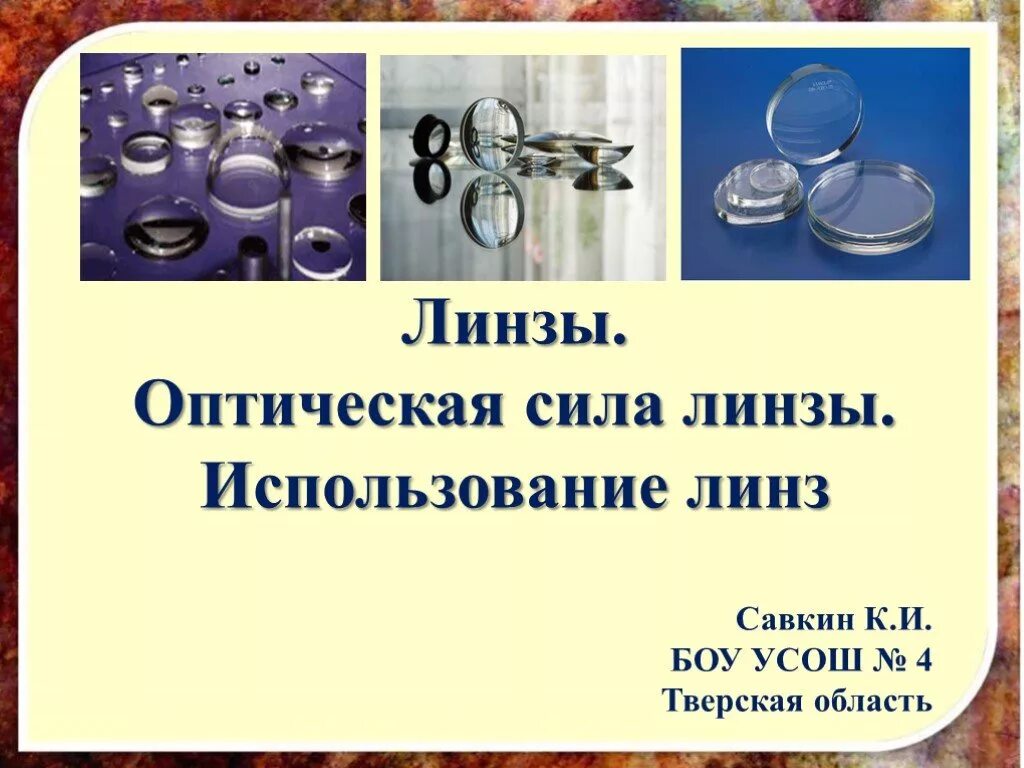 Линзы.
Оптическая сила линзы.
Использование линз

Савкин К.И.
БОУ УСОШ № 4
Тверская область